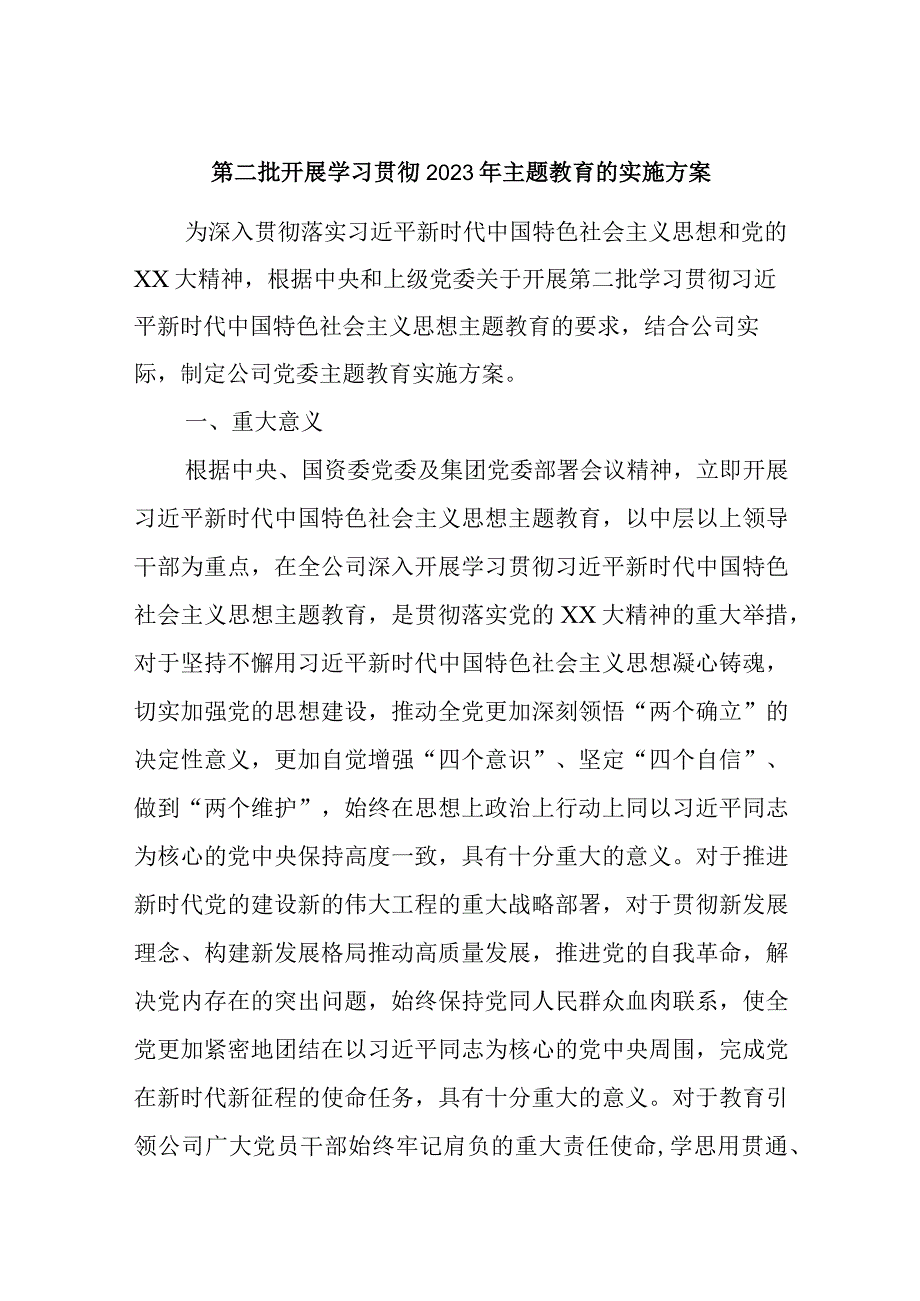 第二批开展学习贯彻2023年主题教育的实施方案

为深入贯彻落实习近平新时代中国特色社会主义思想和党的XX大精神，根据中央和上级党委关于开展第二批学习贯彻习近平新时代中国特色社会主义思想主题教育的要求，结合公司实际，制定公司党委主题教育实施方案。

一、重大意义

根据中央、国资委党委及集团党委部署会议精神，立即开展习近平新时代中国特色社会主义思想主题教育，以中层以上领导干部为重点，在全公司深入开展学习贯彻习近平新时代中国特色社会主义思想主题教育，是贯彻落实党的XX大精神的重大举措，对于坚持不懈用习近平新时代中国特色社会主义思想凝心铸魂，切实加强党的思想建设，推动全党更加深刻领悟“两个确立”的决定性意义，更加自觉增强“四个意识”、坚定“四个自信”、做到“两个维护”，始终在思想上政治上行动上同以习近平同志为核心的党中央保持高度一致，具有十分重大的意义。对于推进新时代党的建设新的伟大工程的重大战略部署，对于贯彻新发展理念、构建新发展格局推动高质量发展，推进党的自我革命，解决党内存在的突出问题，始终保持党同人民群众血肉联系，使全党更加紧密地团结在以习近平同志为核心的党中央周围，完成党在新时代新征程的使命任务，具有十分重大的意义。对于教育引领公司广大党员干部始终牢记肩负的重大责任使命，学思用贯通、